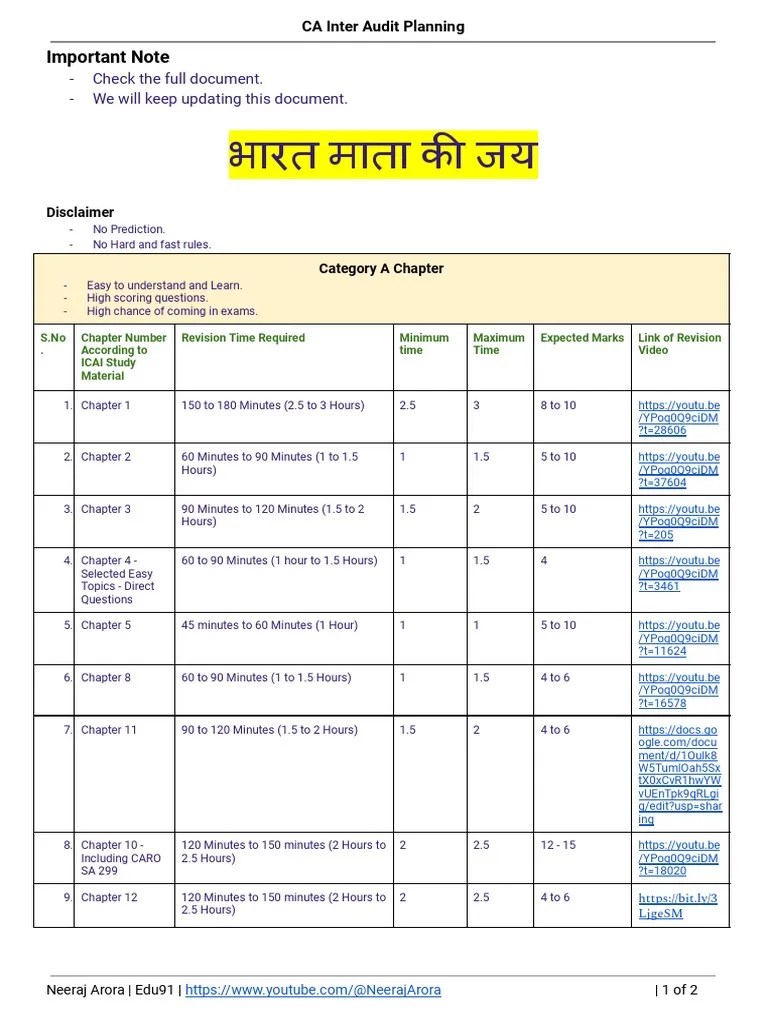 CA Inter Audit Planning

Important Note
- Check the full document.
- We will keep updating this document.

भारत माता की जय

Disclaimer
- No Prediction.
- No Hard and fast rules.

Category A Chapter
- Easy to understand and Learn.
- High scoring questions.
- High chance of coming in exams.

| S.No. | Chapter Number According to ICAI Study Material | Revision Time Required | Minimum time | Maximum Time | Expected Marks | Link of Revision Video |
|---|---|---|---|---|---|---|
| 1. | Chapter 1 | 150 to 180 Minutes (2.5 to 3 Hours) | 2.5 | 3 | 8 to 10 | https://youtu.be/YPog0Q9ciDM?t=28606 |
| 2. | Chapter 2 | 60 Minutes to 90 Minutes (1 to 1.5 Hours) | 1 | 1.5 | 5 to 10 | https://youtu.be/YPog0Q9ciDM?t=37604 |
| 3. | Chapter 3 | 90 Minutes to 120 Minutes (1.5 to 2 Hours) | 1.5 | 2 | 5 to 10 | https://youtu.be/YPog0Q9ciDM?t=205 |
| 4. | Chapter 4 - Selected Easy Topics - Direct Questions | 60 to 90 Minutes (1 hour to 1.5 Hours) | 1 | 1.5 | 4 | https://youtu.be/YPog0Q9ciDM?t=3461 |
| 5. | Chapter 5 | 45 minutes to 60 Minutes (1 Hour) | 1 | 1 | 5 to 10 | https://youtu.be/YPog0Q9ciDM?t=11624 |
| 6. | Chapter 8 | 60 to 90 Minutes (1 to 1.5 Hours) | 1 | 1.5 | 4 to 6 | https://youtu.be/YPog0Q9ciDM?t=16578 |
| 7. | Chapter 11 | 90 to 120 Minutes (1.5 to 2 Hours) | 1.5 | 2 | 4 to 6 | https://docs.google.com/document/d/1Oulk8W5TumlOah5SxtX0xCvR1hwYWvUEnTpk9qRLgig/edit?usp=sharing |
| 8. | Chapter 10 - Including CARO SA 299 | 120 Minutes to 150 minutes (2 Hours to 2.5 Hours) | 2 | 2.5 | 12 - 15 | https://youtu.be/YPog0Q9ciDM?t=18020 |
| 9. | Chapter 12 | 120 Minutes to 150 minutes (2 Hours to 2.5 Hours) | 2 | 2.5 | 4 to 6 | https://bit.ly/3LjgeSM |

Neeraj Arora | Edu91 | https://www.youtube.com/@NeerajArora | 1 of 2